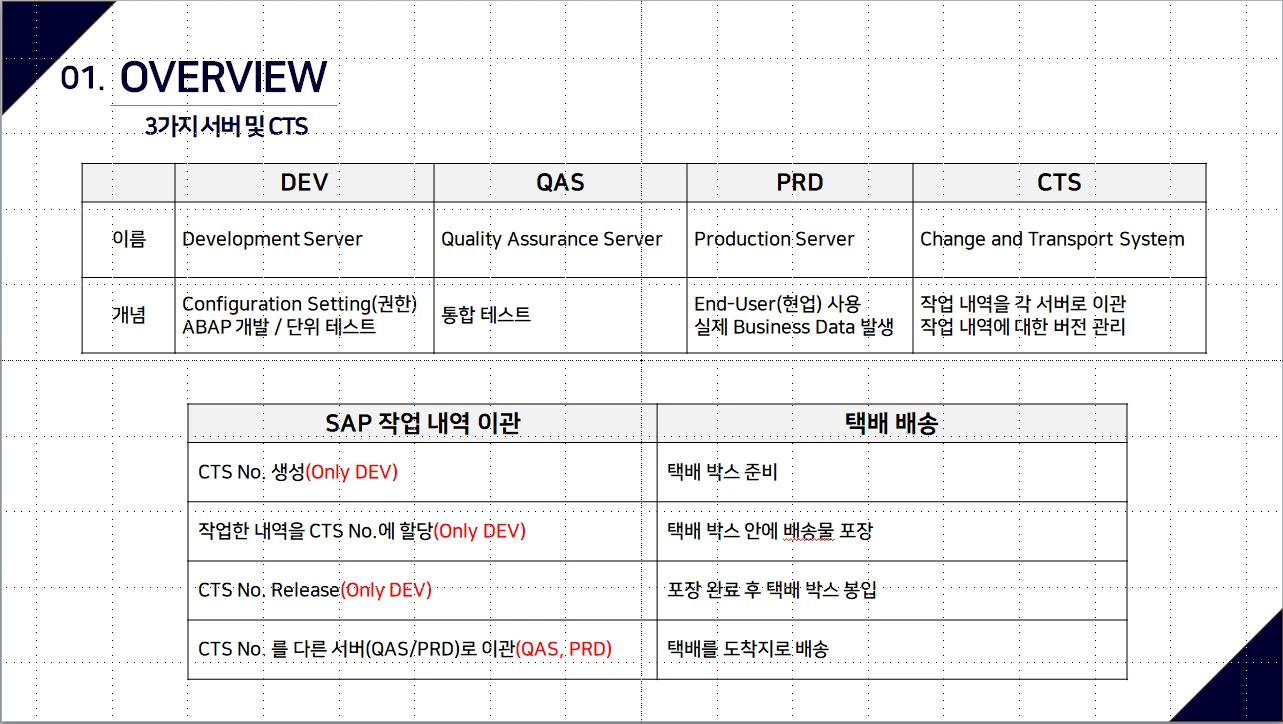 01. OVERVIEW

3가지 서버 및 CTS

| | DEV | QAS | PRD | CTS |
|---|---|---|---|---|
| 이름 | Development Server | Quality Assurance Server | Production Server | Change and Transport System |
| 개념 | Configuration Setting(권한) ABAP 개발 / 단위 테스트 | 통합 테스트 | End-User(현업) 사용 실제 Business Data 발생 | 작업 내역을 각 서버로 이관 작업 내역에 대한 버전 관리 |

| SAP 작업 내역 이관 | 택배 배송 |
|---|---|
| CTS No. 생성(Only DEV) | 택배 박스 준비 |
| 작업한 내역을 CTS No.에 할당(Only DEV) | 택배 박스 안에 배송물 포장 |
| CTS No. Release(Only DEV) | 포장 완료 후 택배 박스 봉입 |
| CTS No. 를 다른 서버(QAS/PRD)로 이관(QAS, PRD) | 택배를 도착지로 배송 |